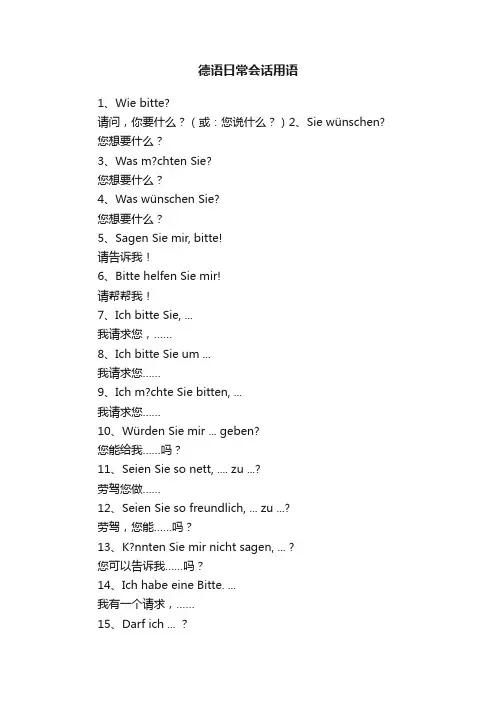 德语日常会话用语

1、Wie bitte?
请问，你要什么？（或：您说什么？）2、Sie wünschen?
您想要什么？
3、Was m?chten Sie?
您想要什么？
4、Was wünschen Sie?
您想要什么？
5、Sagen Sie mir, bitte!
请告诉我！
6、Bitte helfen Sie mir!
请帮帮我！
7、Ich bitte Sie, ...
我请求您，……
8、Ich bitte Sie um ...
我请求您……
9、Ich m?chte Sie bitten, ...
我请求您……
10、Würden Sie mir ... geben?
您能给我……吗？
11、Seien Sie so nett, .... zu ...?
劳驾您做……
12、Seien Sie so freundlich, ... zu ...?
劳驾，您能……吗？
13、K?nnten Sie mir nicht sagen, ... ?
您可以告诉我……吗？
14、Ich habe eine Bitte. ...
我有一个请求，……
15、Darf ich ... ?